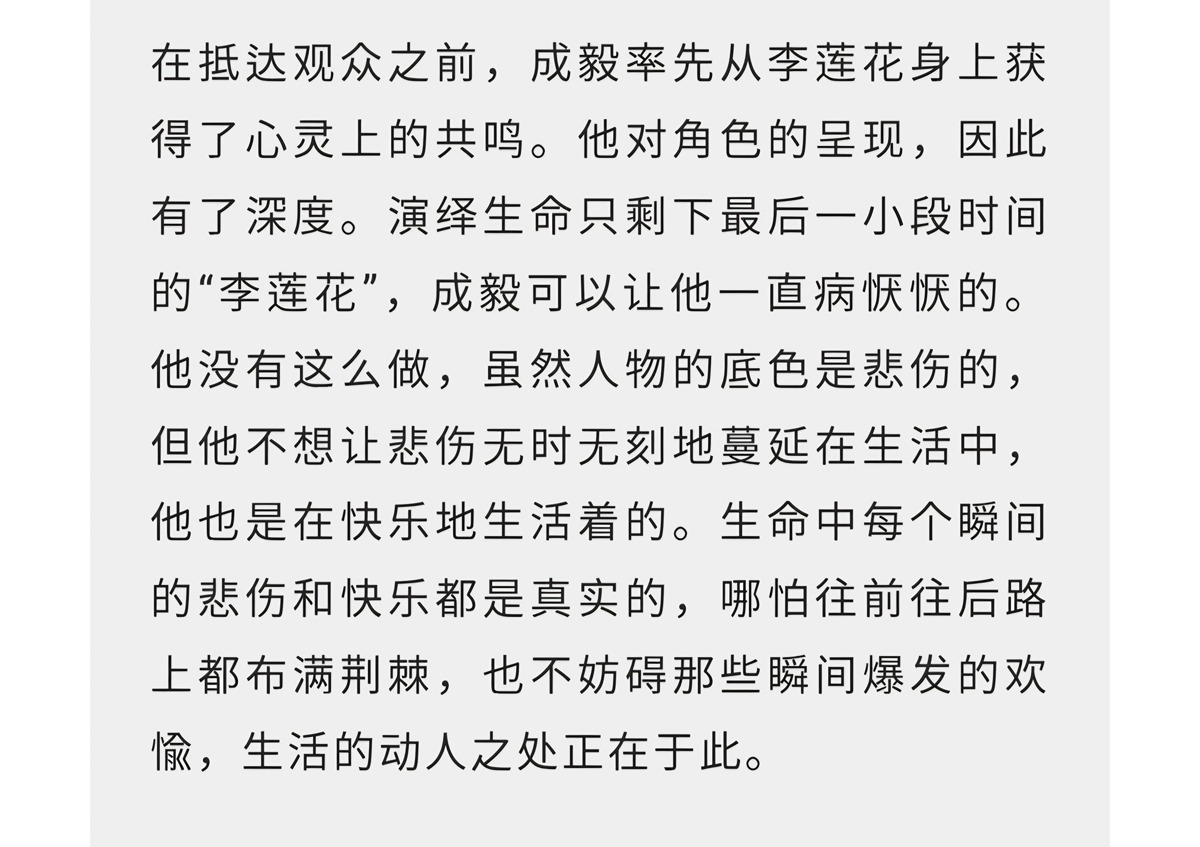 在抵达观众之前，成毅率先从李莲花身上获得了心灵上的共鸣。他对角色的呈现，因此有了深度。演绎生命只剩下最后一小段时间的“李莲花”，成毅可以让他一直病恹恹的。他没有这么做，虽然人物的底色是悲伤的，但他不想让悲伤无时无刻地蔓延在生活中，他也是在快乐地生活着的。生命中每个瞬间的悲伤和快乐都是真实的，哪怕往前往后路上都布满荆棘，也不妨碍那些瞬间爆发的欢愉，生活的动人之处正在于此。